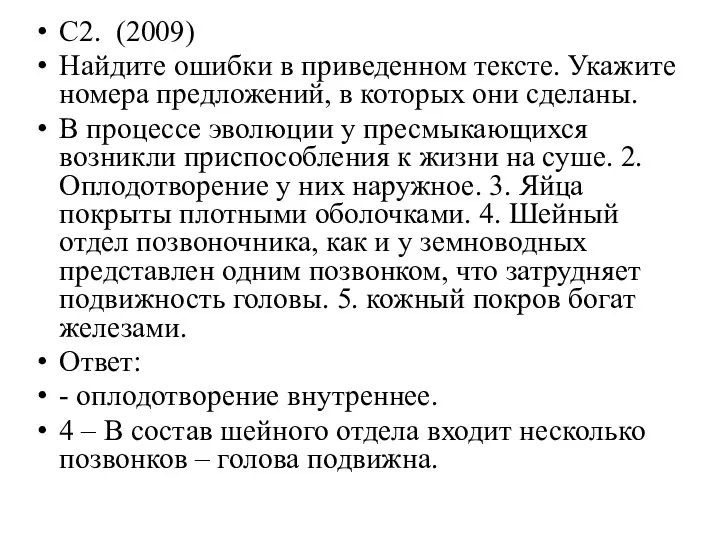 • С2. (2009)

• Найдите ошибки в приведенном тексте. Укажите номера предложений, в которых они сделаны.

• В процессе эволюции у пресмыкающихся возникли приспособления к жизни на суше. 2. Оплодотворение у них наружное. 3. Яйца покрыты плотными оболочками. 4. Шейный отдел позвоночника, как и у земноводных представлен одним позвонком, что затрудняет подвижность головы. 5. кожный покров богат железами.

• Ответ:

• - оплодотворение внутреннее.

• 4 – В состав шейного отдела входит несколько позвонков – голова подвижна.